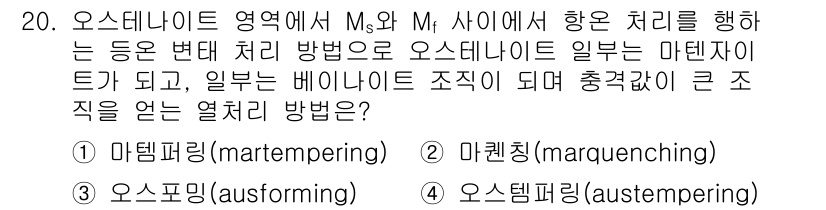 20. 오스테나이트 영역에서 $M_s$와 $M_f$ 사이에서 항온 처리를 행하는 등온 변태 처리 방법으로 오스테나이트 일부는 마텐자이트가 되고, 일부는 베이나이트 조직이 되며 충격값이 큰 조직을 얻는 열처리 방법은?

① 마템퍼링(martempering) ② 마퀜칭(marquenching)
③ 오스포밍(ausforming) ④ 오스템퍼링(austempering)